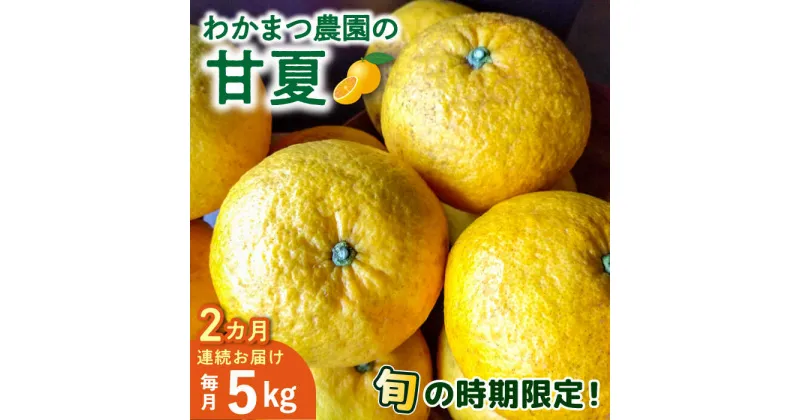 わかまつ農園の
甘夏

2カ月
連続お届け
毎月 5kg

旬の時期限定！